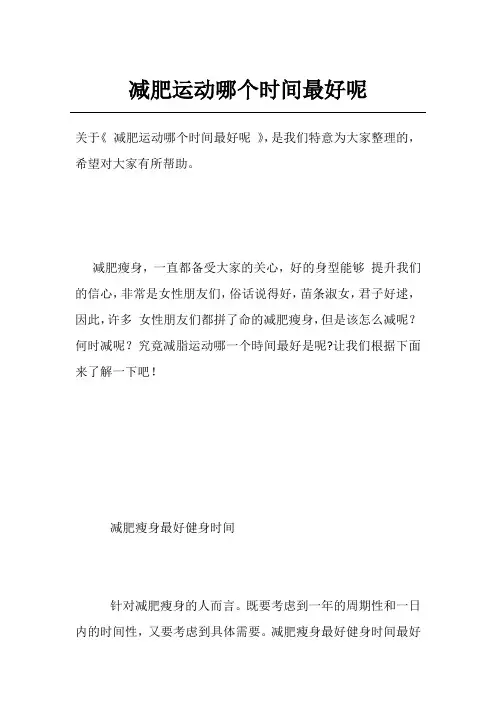 减肥运动哪个时间最好呢

关于《 减肥运动哪个时间最好呢 》，是我们特意为大家整理的，希望对大家有所帮助。

减肥瘦身，一直都备受大家的关心，好的身型能够 提升我们的信心，非常是女性朋友们，俗话说得好，苗条淑女，君子好逑，因此，许多 女性朋友们都拼了命的减肥瘦身，但是该怎么减呢？何时减呢？究竟减脂运动哪一个時间最好是呢?让我们根据下面来了解一下吧！

减肥瘦身最好健身时间

针对减肥瘦身的人而言。既要考虑到一年的周期性和一日内的时间性，又要考虑到具体需要。减肥瘦身最好健身时间最好